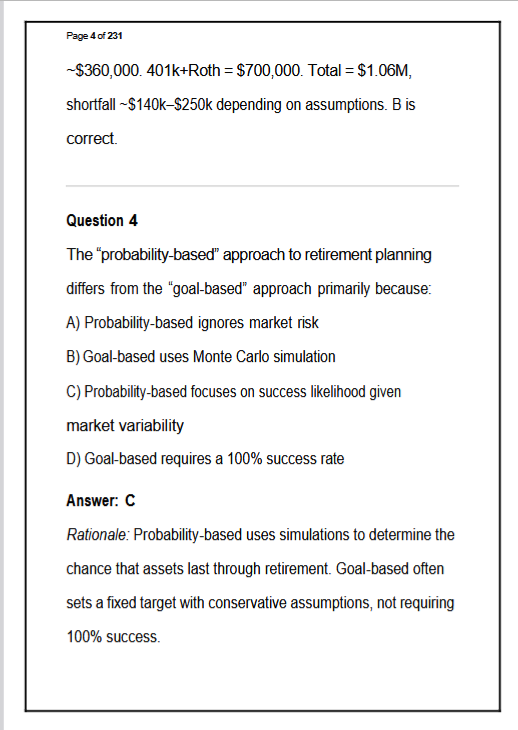 Page 4 of 231

~$360,000. 401k+Roth = $700,000. Total = $1.06M, shortfall ~$140k–$250k depending on assumptions. B is correct.

Question 4

The “probability-based” approach to retirement planning differs from the “goal-based” approach primarily because:

A) Probability-based ignores market risk

B) Goal-based uses Monte Carlo simulation

C) Probability-based focuses on success likelihood given market variability

D) Goal-based requires a 100% success rate

Answer: C

Rationale: Probability-based uses simulations to determine the chance that assets last through retirement. Goal-based often sets a fixed target with conservative assumptions, not requiring 100% success.